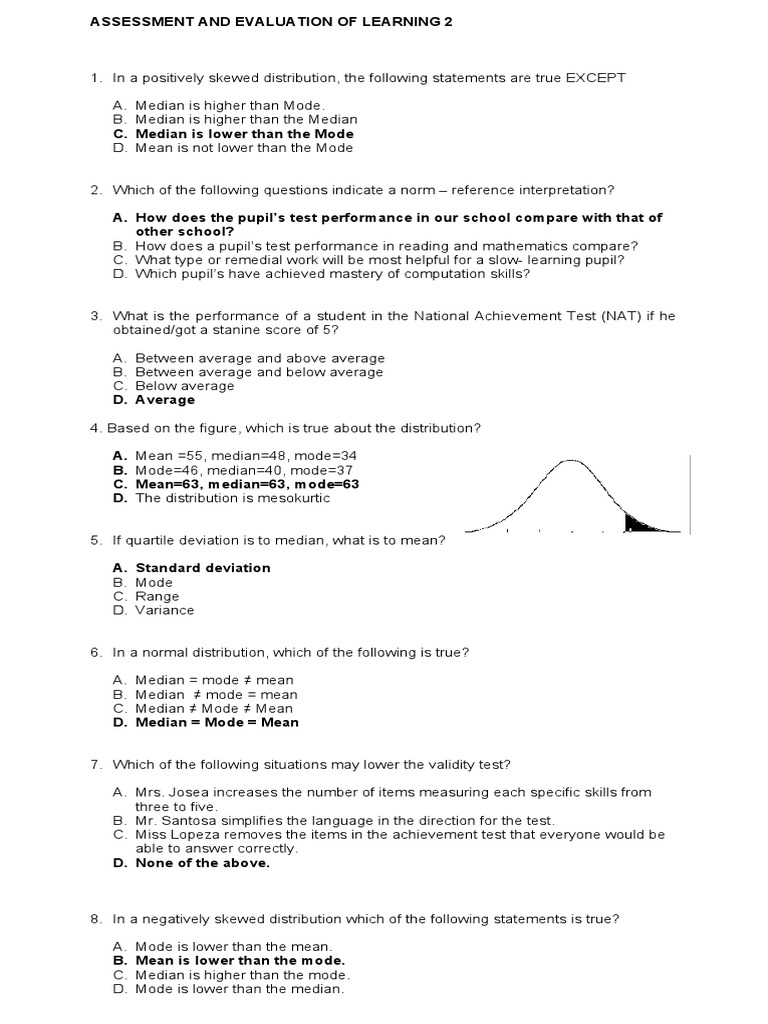 ASSESSMENT AND EVALUATION OF LEARNING 2

1. In a positively skewed distribution, the following statements are true EXCEPT

A. Median is higher than Mode.
B. Median is higher than the Median
C. Median is lower than the Mode
D. Mean is not lower than the Mode

2. Which of the following questions indicate a norm – reference interpretation?

A. How does the pupil's test performance in our school compare with that of other school?
B. How does a pupil's test performance in reading and mathematics compare?
C. What type or remedial work will be most helpful for a slow- learning pupil?
D. Which pupil's have achieved mastery of computation skills?

3. What is the performance of a student in the National Achievement Test (NAT) if he obtained/got a stanine score of 5?

A. Between average and above average
B. Between average and below average
C. Below average
D. Average

4. Based on the figure, which is true about the distribution?

A. Mean =55, median=48, mode=34
B. Mode=46, median=40, mode=37
C. Mean=63, median=63, mode=63
D. The distribution is mesokurtic

5. If quartile deviation is to median, what is to mean?

A. Standard deviation
B. Mode
C. Range
D. Variance

6. In a normal distribution, which of the following is true?

A. Median = mode ≠ mean
B. Median ≠ mode = mean
C. Median ≠ Mode ≠ Mean
D. Median = Mode = Mean

7. Which of the following situations may lower the validity test?

A. Mrs. Josea increases the number of items measuring each specific skills from three to five.
B. Mr. Santosa simplifies the language in the direction for the test.
C. Miss Lopeza removes the items in the achievement test that everyone would be able to answer correctly.
D. None of the above.

8. In a negatively skewed distribution which of the following statements is true?

A. Mode is lower than the mean.
B. Mean is lower than the mode.
C. Median is higher than the mode.
D. Mode is lower than the median.